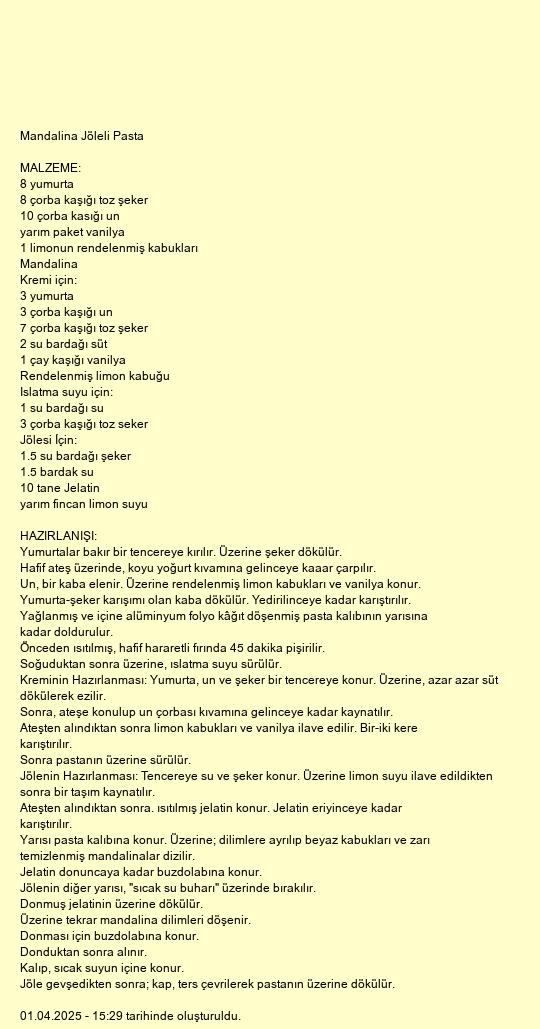 Mandalina Jöleli Pasta

MALZEME:
8 yumurta
8 çorba kaşığı toz şeker
10 çorba kasığı un
yarım paket vanilya
1 limonun rendelenmiş kabukları
Mandalina
Kremi için:
3 yumurta
3 çorba kaşığı un
7 çorba kaşığı toz şeker
2 su bardağı süt
1 çay kaşığı vanilya
Rendelenmiş limon kabuğu
Islatma suyu için:
1 su bardağı su
3 çorba kaşığı toz seker
Jölesi İçin:
1.5 su bardağı şeker
1.5 bardak su
10 tane Jelatin
yarım fincan limon suyu

HAZIRLANIŞI:
Yumurtalar bakır bir tencereye kırılır. Üzerine şeker dökülür.
Hafif ateş üzerinde, koyu yoğurt kıvamına gelinceye kaaar çarpılır.
Un, bir kaba elenir. Üzerine rendelenmiş limon kabukları ve vanilya konur.
Yumurta-şeker karışımı olan kaba dökülür. Yedirilinceye kadar karıştırılır.
Yağlanmış ve içine alüminyum folyo kâğıt döşenmiş pasta kalıbının yarısına kadar doldurulur.
Önceden ısıtılmış, hafif hararetli fırında 45 dakika pişirilir.
Soğuduktan sonra üzerine, ıslatma suyu sürülür.
Kreminin Hazırlanması: Yumurta, un ve şeker bir tencereye konur. Üzerine, azar azar süt dökülerek ezilir.
Sonra, ateşe konulup un çorbası kıvamına gelinceye kadar kaynatılır.
Ateşten alındıktan sonra limon kabukları ve vanilya ilave edilir. Bir-iki kere karıştırılır.
Sonra pastanın üzerine sürülür.
Jölenin Hazırlanması: Tencereye su ve şeker konur. Üzerine limon suyu ilave edildikten sonra bir taşım kaynatılır.
Ateşten alındıktan sonra. ısıtılmış jelatin konur. Jelatin eriyinceye kadar karıştırılır.
Yarısı pasta kalıbına konur. Üzerine; dilimlere ayrılıp beyaz kabukları ve zarı temizlenmiş mandalinalar dizilir.
Jelatin donuncaya kadar buzdolabına konur.
Jölenin diğer yarısı, "sıcak su buharı" üzerinde bırakılır.
Donmuş jelatinin üzerine dökülür.
Üzerine tekrar mandalina dilimleri döşenir.
Donması için buzdolabına konur.
Donduktan sonra alınır.
Kalıp, sıcak suyun içine konur.
Jöle gevşedikten sonra; kap, ters çevrilerek pastanın üzerine dökülür.

01.04.2025 - 15:29 tarihinde oluşturuldu.